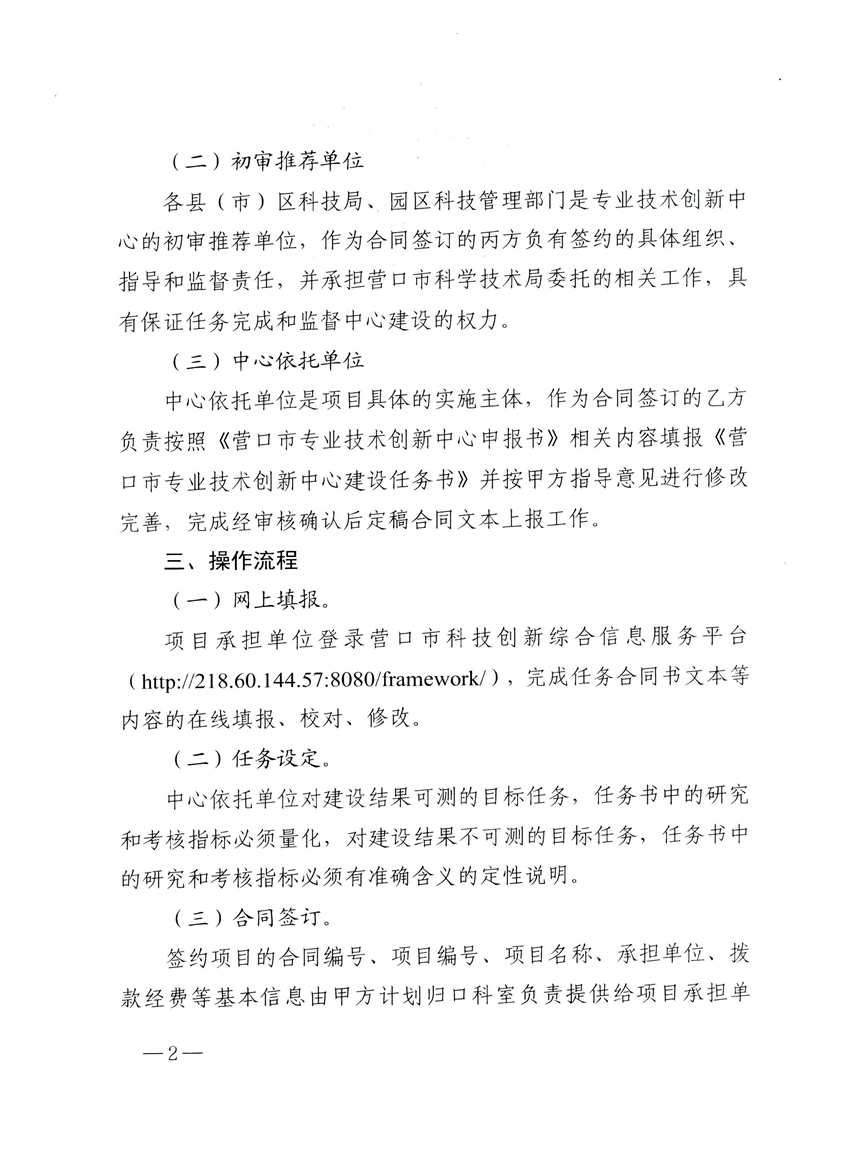 （二）初审推荐单位

各县（市）区科技局、园区科技管理部门是专业技术创新中心的初审推荐单位，作为合同签订的丙方负有签约的具体组织、指导和监督责任，并承担营口市科学技术局委托的相关工作，具有保证任务完成和监督中心建设的权力。

（三）中心依托单位

中心依托单位是项目具体的实施主体，作为合同签订的乙方负责按照《营口市专业技术创新中心申报书》相关内容填报《营口市专业技术创新中心建设任务书》并按甲方指导意见进行修改完善，完成经审核确认后定稿合同文本上报工作。

三、操作流程

（一）网上填报。

项目承担单位登录营口市科技创新综合信息服务平台（http://218.60.144.57:8080/framework/），完成任务合同书文本等内容的在线填报、校对、修改。

（二）任务设定。

中心依托单位对建设结果可测的目标任务，任务书中的研究和考核指标必须量化，对建设结果不可测的目标任务，任务书中的研究和考核指标必须有准确含义的定性说明。

（三）合同签订。

签约项目的合同编号、项目编号、项目名称、承担单位、拨款经费等基本信息由甲方计划归口科室负责提供给项目承担单

—2—